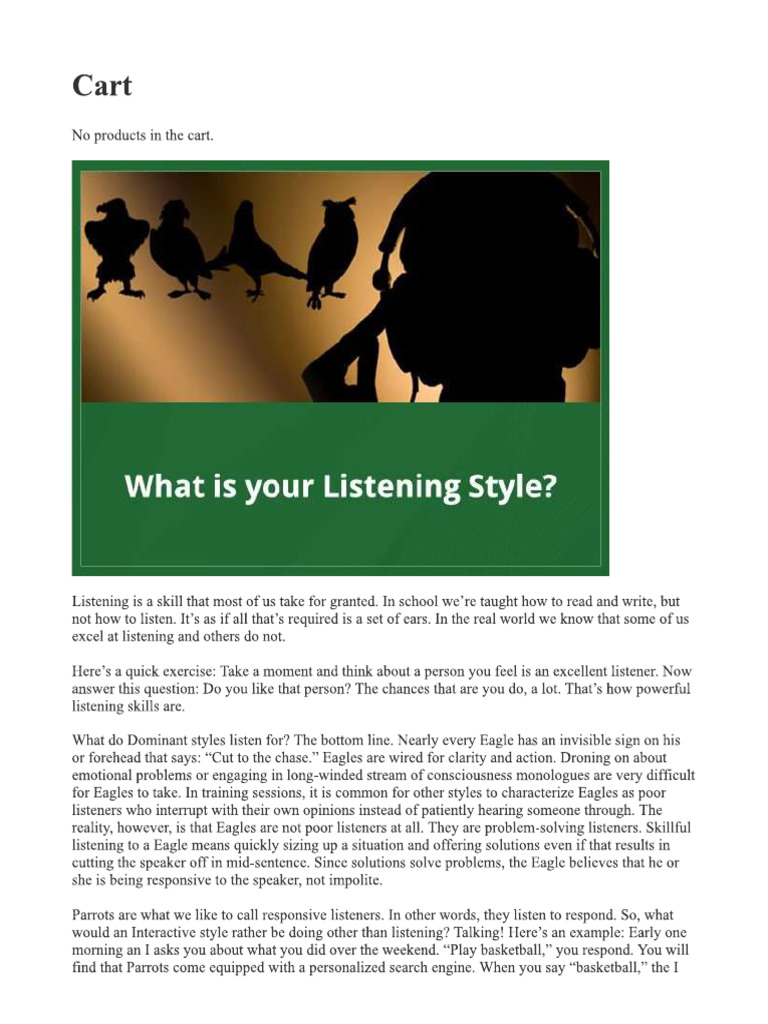 Cart

No products in the cart.

What is your Listening Style?

Listening is a skill that most of us take for granted. In school we're taught how to read and write, but not how to listen. It's as if all that's required is a set of ears. In the real world we know that some of us excel at listening and others do not.

Here's a quick exercise: Take a moment and think about a person you feel is an excellent listener. Now answer this question: Do you like that person? The chances that are you do, a lot. That's how powerful listening skills are.

What do Dominant styles listen for? The bottom line. Nearly every Eagle has an invisible sign on his or forehead that says: "Cut to the chase." Eagles are wired for clarity and action. Droning on about emotional problems or engaging in long-winded stream of consciousness monologues are very difficult for Eagles to take. In training sessions, it is common for other styles to characterize Eagles as poor listeners who interrupt with their own opinions instead of patiently hearing someone through. The reality, however, is that Eagles are not poor listeners at all. They are problem-solving listeners. Skillful listening to a Eagle means quickly sizing up a situation and offering solutions even if that results in cutting the speaker off in mid-sentence. Since solutions solve problems, the Eagle believes that he or she is being responsive to the speaker, not impolite.

Parrots are what we like to call responsive listeners. In other words, they listen to respond. So, what would an Interactive style rather be doing other than listening? Talking! Here's an example: Early one morning an I asks you about what you did over the weekend. "Play basketball," you respond. You will find that Parrots come equipped with a personalized search engine. When you say "basketball," the I